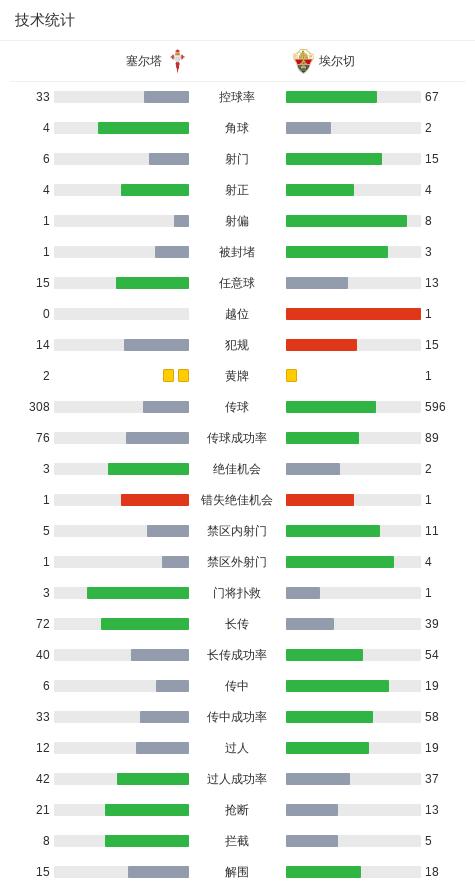 技术统计

| 塞尔塔 | | 埃尔切 |
|---|---|---|
| 33 | 控球率 | 67 |
| 4 | 角球 | 2 |
| 6 | 射门 | 15 |
| 4 | 射正 | 4 |
| 1 | 射偏 | 8 |
| 1 | 被封堵 | 3 |
| 15 | 任意球 | 13 |
| 0 | 越位 | 1 |
| 14 | 犯规 | 15 |
| 2 | 黄牌 | 1 |
| 308 | 传球 | 596 |
| 76 | 传球成功率 | 89 |
| 3 | 绝佳机会 | 2 |
| 1 | 错失绝佳机会 | 1 |
| 5 | 禁区内射门 | 11 |
| 1 | 禁区外射门 | 4 |
| 3 | 门将扑救 | 1 |
| 72 | 长传 | 39 |
| 40 | 长传成功率 | 54 |
| 6 | 传中 | 19 |
| 33 | 传中成功率 | 58 |
| 12 | 过人 | 19 |
| 42 | 过人成功率 | 37 |
| 21 | 抢断 | 13 |
| 8 | 拦截 | 5 |
| 15 | 解围 | 18 |